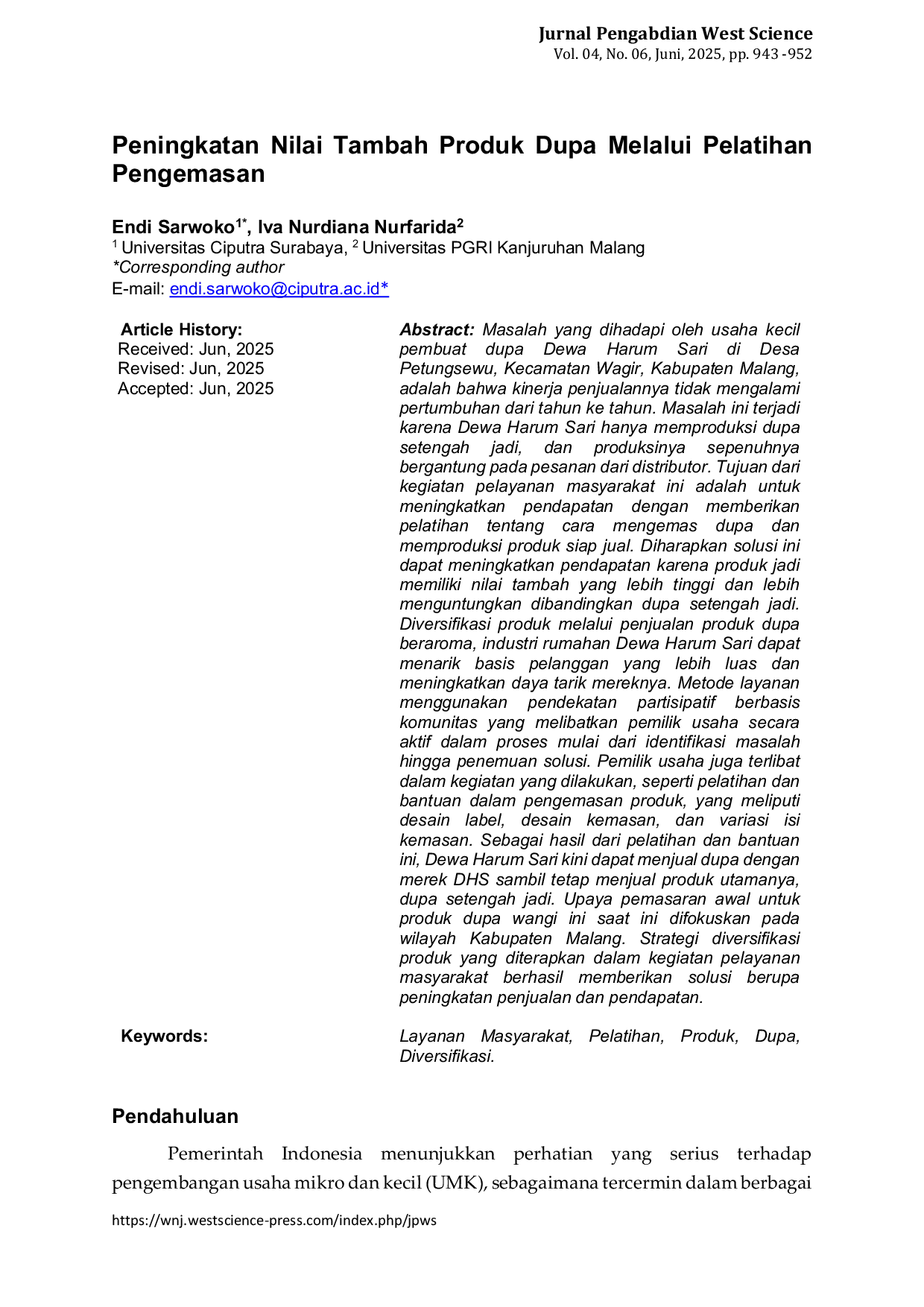 Jurnal Pengabdian West Science
Vol. 04, No. 06, Juni, 2025, pp. 943 -952

Peningkatan Nilai Tambah Produk Dupa Melalui Pelatihan Pengemasan

Endi Sarwoko$^{1*}$, Iva Nurdiana Nurfarida$^{2}$
$^{1}$ Universitas Ciputra Surabaya, $^{2}$ Universitas PGRI Kanjuruhan Malang
*Corresponding author
E-mail: endi.sarwoko@ciputra.ac.id*

Article History:
Received: Jun, 2025
Revised: Jun, 2025
Accepted: Jun, 2025

Abstract: Masalah yang dihadapi oleh usaha kecil pembuat dupa Dewa Harum Sari di Desa Petungsewu, Kecamatan Wagir, Kabupaten Malang, adalah bahwa kinerja penjualannya tidak mengalami pertumbuhan dari tahun ke tahun. Masalah ini terjadi karena Dewa Harum Sari hanya memproduksi dupa setengah jadi, dan produksinya sepenuhnya bergantung pada pesanan dari distributor. Tujuan dari kegiatan pelayanan masyarakat ini adalah untuk meningkatkan pendapatan dengan memberikan pelatihan tentang cara mengemas dupa dan memproduksi produk siap jual. Diharapkan solusi ini dapat meningkatkan pendapatan karena produk jadi memiliki nilai tambah yang lebih tinggi dan lebih menguntungkan dibandingkan dupa setengah jadi. Diversifikasi produk melalui penjualan produk dupa beraroma, industri rumahan Dewa Harum Sari dapat menarik basis pelanggan yang lebih luas dan meningkatkan daya tarik mereknya. Metode layanan menggunakan pendekatan partisipatif berbasis komunitas yang melibatkan pemilik usaha secara aktif dalam proses mulai dari identifikasi masalah hingga penemuan solusi. Pemilik usaha juga terlibat dalam kegiatan yang dilakukan, seperti pelatihan dan bantuan dalam pengemasan produk, yang meliputi desain label, desain kemasan, dan variasi isi kemasan. Sebagai hasil dari pelatihan dan bantuan ini, Dewa Harum Sari kini dapat menjual dupa dengan merek DHS sambil tetap menjual produk utamanya, dupa setengah jadi. Upaya pemasaran awal untuk produk dupa wangi ini saat ini difokuskan pada wilayah Kabupaten Malang. Strategi diversifikasi produk yang diterapkan dalam kegiatan pelayanan masyarakat berhasil memberikan solusi berupa peningkatan penjualan dan pendapatan.

Keywords:
Layanan Masyarakat, Pelatihan, Produk, Dupa, Diversifikasi.

Pendahuluan

Pemerintah Indonesia menunjukkan perhatian yang serius terhadap pengembangan usaha mikro dan kecil (UMK), sebagaimana tercermin dalam berbagai

https://wnj.westscience-press.com/index.php/jpws